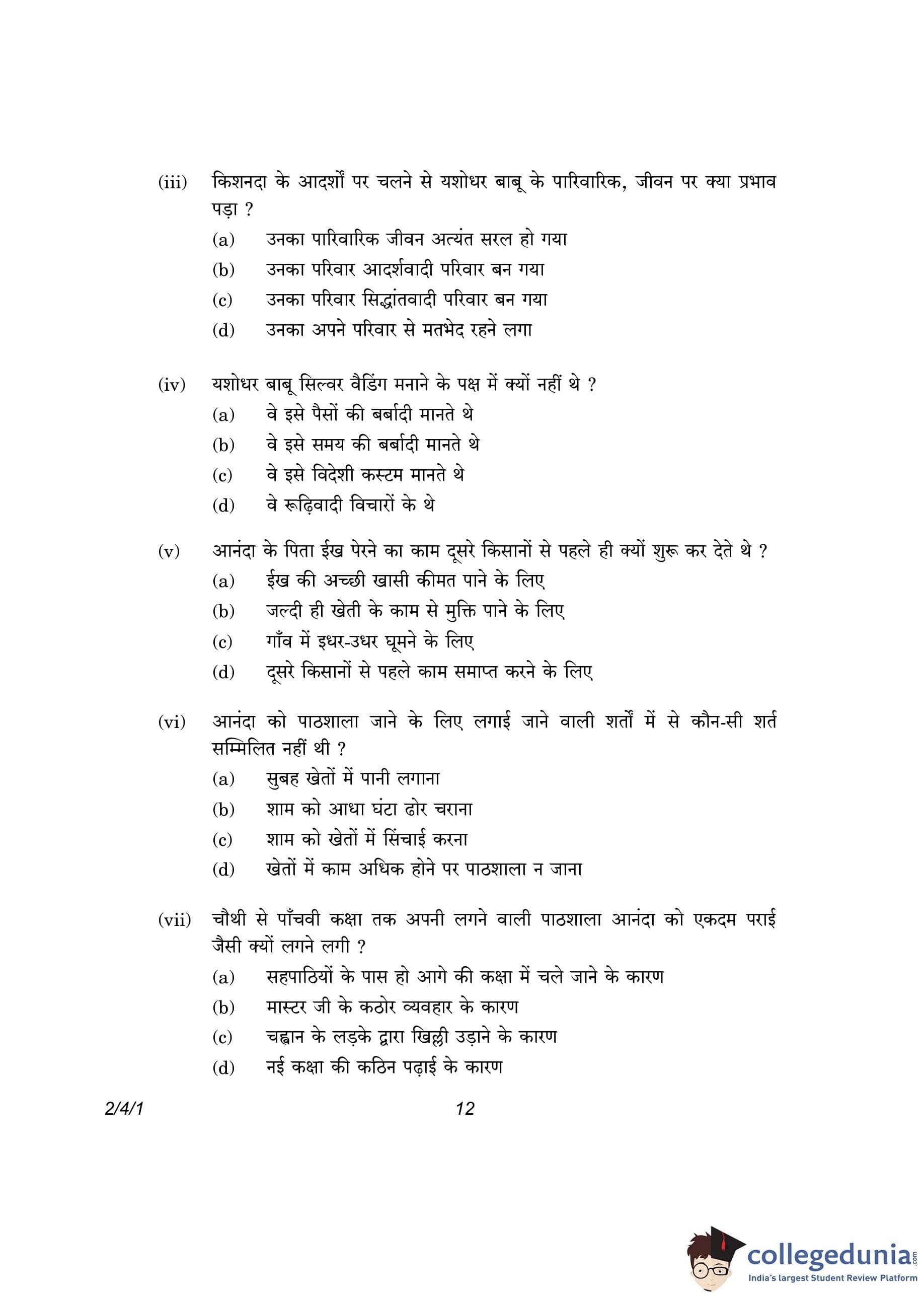 (iii) किशनदा के आदर्शों पर चलने से यशोधर बाबू के पारिवारिक, जीवन पर क्या प्रभाव पड़ा ?

(a) उनका पारिवारिक जीवन अत्यंत सरल हो गया

(b) उनका परिवार आदर्शवादी परिवार बन गया

(c) उनका परिवार सिद्धांतवादी परिवार बन गया

(d) उनका अपने परिवार से मतभेद रहने लगा

(iv) यशोधर बाबू सिल्वर वैडिंग मनाने के पक्ष में क्यों नहीं थे ?

(a) वे इसे पैसों की बर्बादी मानते थे

(b) वे इसे समय की बर्बादी मानते थे

(c) वे इसे विदेशी कस्टम मानते थे

(d) वे रूढ़िवादी विचारों के थे

(v) आनंदा के पिता ईख पेरने का काम दूसरे किसानों से पहले ही क्यों शुरू कर देते थे ?

(a) ईख की अच्छी खासी कीमत पाने के लिए

(b) जल्दी ही खेती के काम से मुक्ति पाने के लिए

(c) गाँव में इधर-उधर घूमने के लिए

(d) दूसरे किसानों से पहले काम समाप्त करने के लिए

(vi) आनंदा को पाठशाला जाने के लिए लगाई जाने वाली शर्तों में से कौन-सी शर्त सम्मिलित नहीं थी ?

(a) सुबह खेतों में पानी लगाना

(b) शाम को आधा घंटा ढोर चराना

(c) शाम को खेतों में सिंचाई करना

(d) खेतों में काम अधिक होने पर पाठशाला न जाना

(vii) चौथी से पाँचवी कक्षा तक अपनी लगने वाली पाठशाला आनंदा को एकदम पराई जैसी क्यों लगने लगी ?

(a) सहपाठियों के पास हो आगे की कक्षा में चले जाने के कारण

(b) मास्टर जी के कठोर व्यवहार के कारण

(c) चह्वान के लड़के द्वारा खिल्ली उड़ाने के कारण

(d) नई कक्षा की कठिन पढ़ाई के कारण

2/4/1 12

collegedunia.com
India's largest Student Review Platform